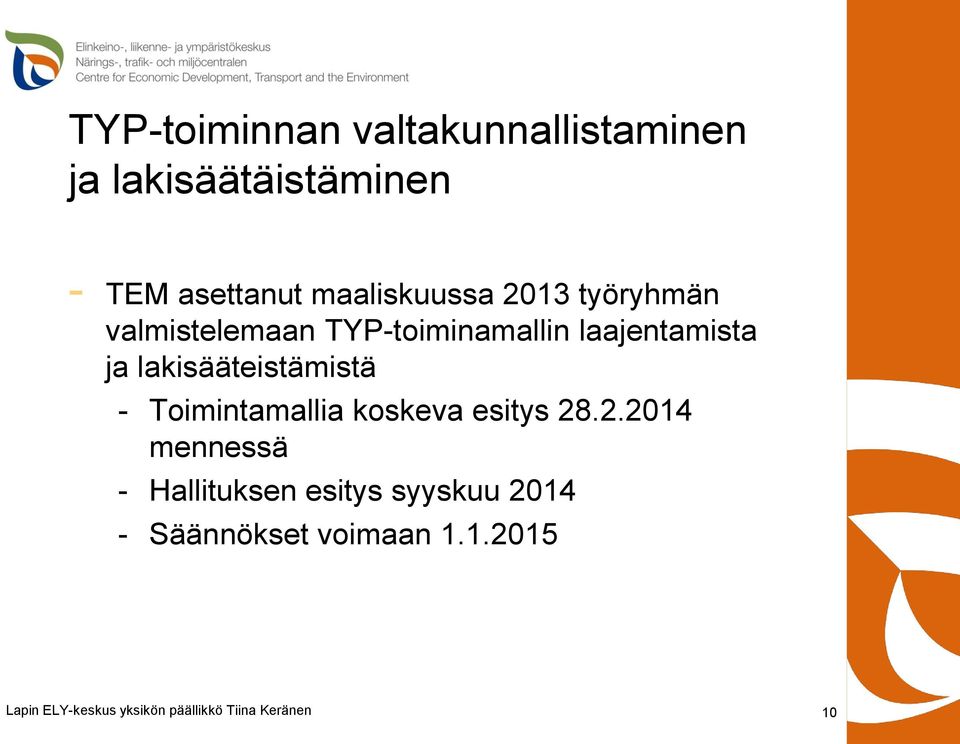 Elinkeino-, liikenne- ja ympäristökeskus
Närings-, trafik- och miljöcentralen
Centre for Economic Development, Transport and the Environment

TYP-toiminnan valtakunnallistaminen ja lakisäätäistäminen

- TEM asettanut maaliskuussa 2013 työryhmän valmistelemaan TYP-toiminamallin laajentamista ja lakisääteistämistä
  - Toimintamallia koskeva esitys 28.2.2014 mennessä
  - Hallituksen esitys syyskuu 2014
  - Säännökset voimaan 1.1.2015

Lapin ELY-keskus yksikön päällikkö Tiina Keränen

10